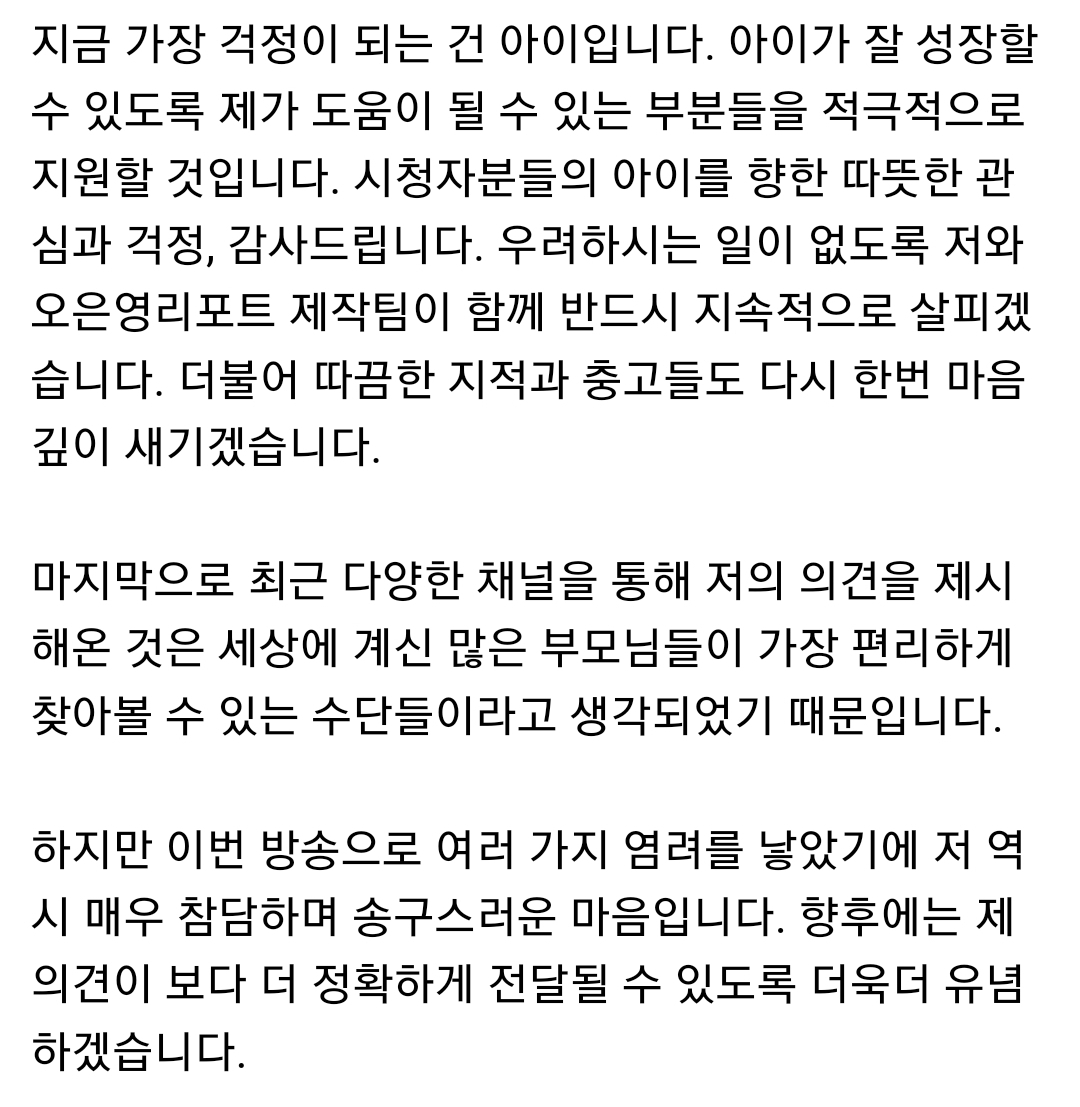 지금 가장 걱정이 되는 건 아이입니다. 아이가 잘 성장할 수 있도록 제가 도움이 될 수 있는 부분들을 적극적으로 지원할 것입니다. 시청자분들의 아이를 향한 따뜻한 관심과 걱정, 감사드립니다. 우려하시는 일이 없도록 저와 오은영리포트 제작팀이 함께 반드시 지속적으로 살피겠습니다. 더불어 따끔한 지적과 충고들도 다시 한번 마음 깊이 새기겠습니다.

마지막으로 최근 다양한 채널을 통해 저의 의견을 제시해온 것은 세상에 계신 많은 부모님들이 가장 편리하게 찾아볼 수 있는 수단들이라고 생각되었기 때문입니다.

하지만 이번 방송으로 여러 가지 염려를 낳았기에 저 역시 매우 참담하며 송구스러운 마음입니다. 향후에는 제 의견이 보다 더 정확하게 전달될 수 있도록 더욱더 유념하겠습니다.